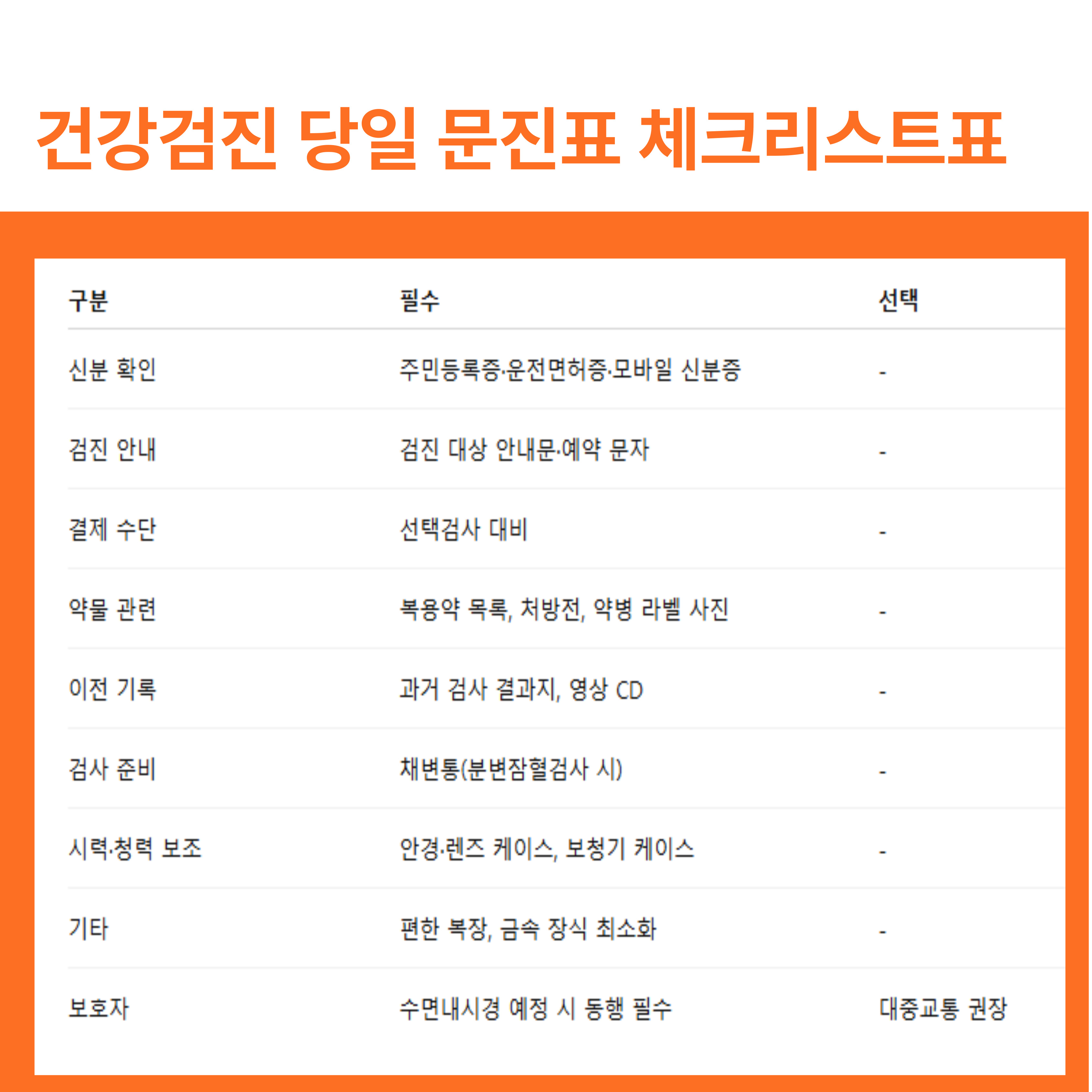 건강검진 당일 문진표 체크리스트표

| 구분 | 필수 | 선택 |
|---|---|---|
| 신분 확인 | 주민등록증·운전면허증·모바일 신분증 | - |
| 검진 안내 | 검진 대상 안내문·예약 문자 | - |
| 결제 수단 | 선택검사 대비 | - |
| 약물 관련 | 복용약 목록, 처방전, 약병 라벨 사진 | - |
| 이전 기록 | 과거 검사 결과지, 영상 CD | - |
| 검사 준비 | 채변통(분변잠혈검사 시) | - |
| 시력·청력 보조 | 안경·렌즈 케이스, 보청기 케이스 | - |
| 기타 | 편한 복장, 금속 장식 최소화 | - |
| 보호자 | 수면내시경 예정 시 동행 필수 | 대중교통 권장 |